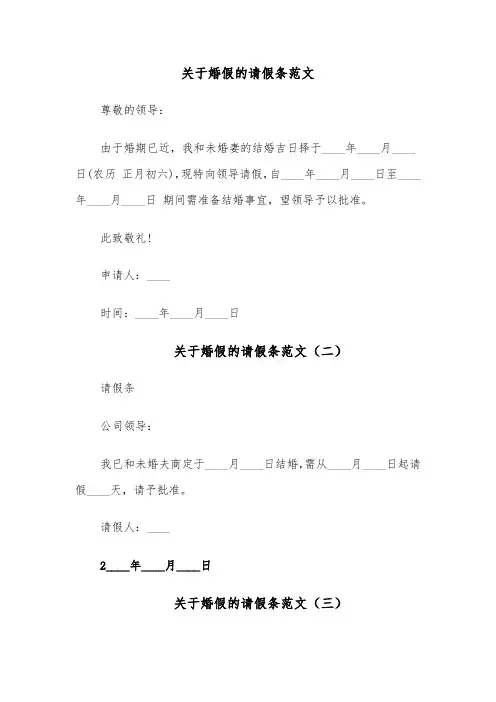 关于婚假的请假条范文

尊敬的领导：

由于婚期已近，我和未婚妻的结婚吉日择于____年____月____日(农历 正月初六)，现特向领导请假，自____年____月____日至____年____月____日 期间需准备结婚事宜，望领导予以批准。

此致敬礼！

申请人：____

时间：____年____月____日

关于婚假的请假条范文（二）

请假条

公司领导：

我已和未婚夫商定于____月____日结婚，需从____月____日起请假____天，请予批准。

请假人：____

2____年____月____日

关于婚假的请假条范文（三）